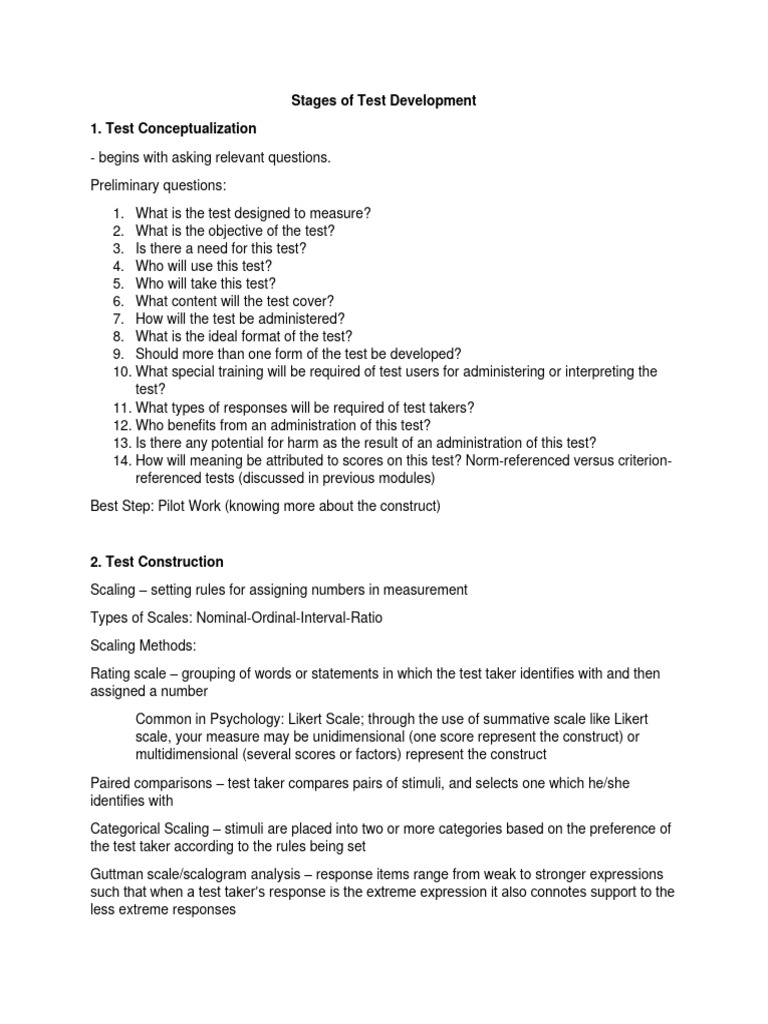 Stages of Test Development

1. Test Conceptualization

- begins with asking relevant questions.

Preliminary questions:

1. What is the test designed to measure?
2. What is the objective of the test?
3. Is there a need for this test?
4. Who will use this test?
5. Who will take this test?
6. What content will the test cover?
7. How will the test be administered?
8. What is the ideal format of the test?
9. Should more than one form of the test be developed?
10. What special training will be required of test users for administering or interpreting the test?
11. What types of responses will be required of test takers?
12. Who benefits from an administration of this test?
13. Is there any potential for harm as the result of an administration of this test?
14. How will meaning be attributed to scores on this test? Norm-referenced versus criterion-referenced tests (discussed in previous modules)

Best Step: Pilot Work (knowing more about the construct)

2. Test Construction

Scaling – setting rules for assigning numbers in measurement

Types of Scales: Nominal-Ordinal-Interval-Ratio

Scaling Methods:

Rating scale – grouping of words or statements in which the test taker identifies with and then assigned a number

Common in Psychology: Likert Scale; through the use of summative scale like Likert scale, your measure may be unidimensional (one score represent the construct) or multidimensional (several scores or factors) represent the construct

Paired comparisons – test taker compares pairs of stimuli, and selects one which he/she identifies with

Categorical Scaling – stimuli are placed into two or more categories based on the preference of the test taker according to the rules being set

Guttman scale/scalogram analysis – response items range from weak to stronger expressions such that when a test taker's response is the extreme expression it also connotes support to the less extreme responses